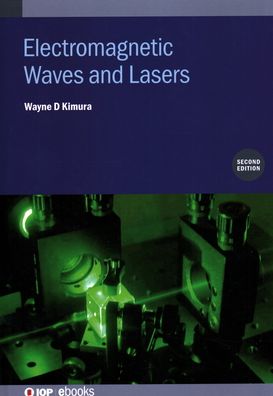 Electromagnetic Waves and Lasers

Wayne D Kimura

SECOND EDITION

IOP ebooks